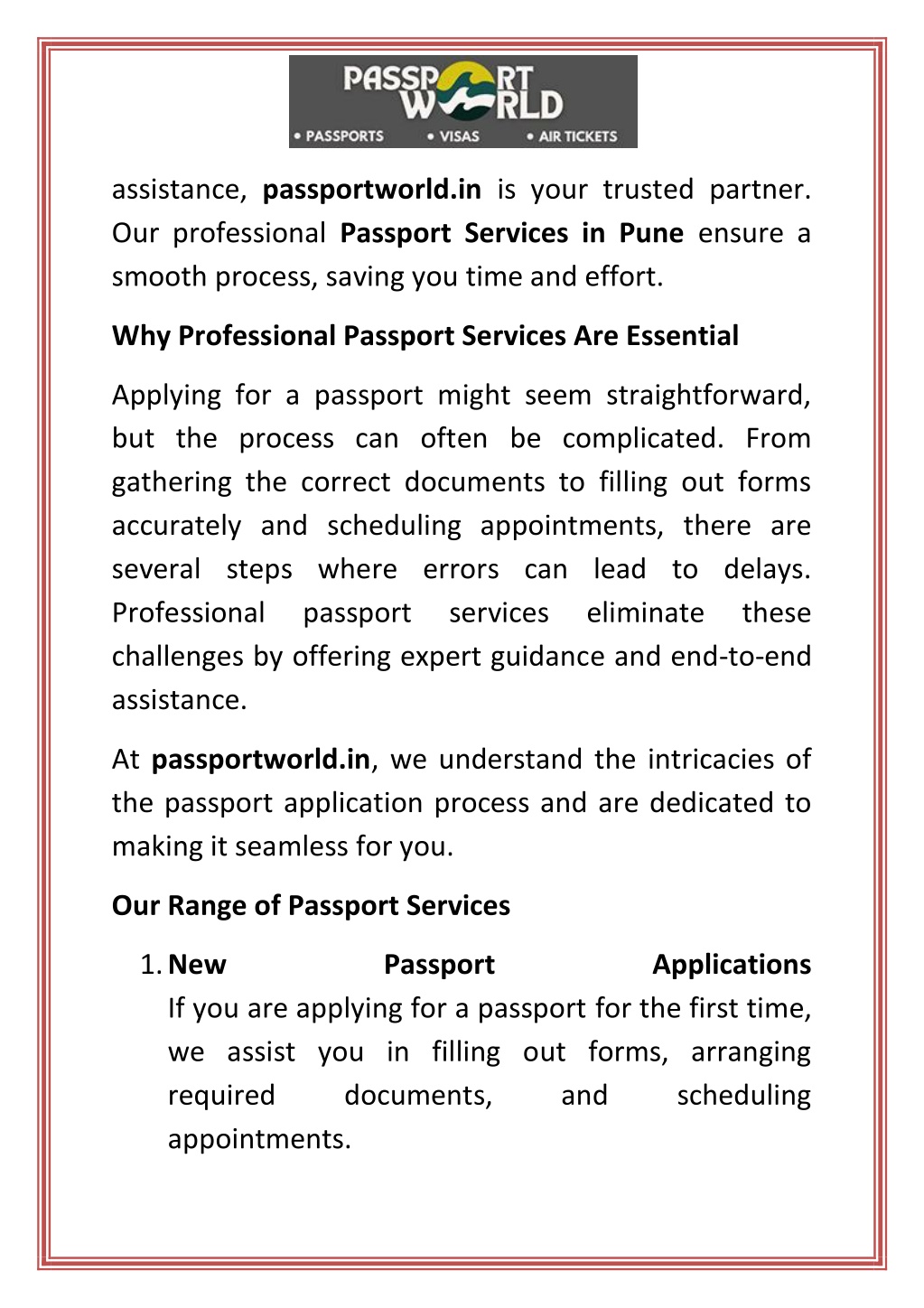 PASSPORT WORLD
• PASSPORTS • VISAS • AIR TICKETS

assistance, passportworld.in is your trusted partner. Our professional Passport Services in Pune ensure a smooth process, saving you time and effort.

Why Professional Passport Services Are Essential

Applying for a passport might seem straightforward, but the process can often be complicated. From gathering the correct documents to filling out forms accurately and scheduling appointments, there are several steps where errors can lead to delays. Professional passport services eliminate these challenges by offering expert guidance and end-to-end assistance.

At passportworld.in, we understand the intricacies of the passport application process and are dedicated to making it seamless for you.

Our Range of Passport Services

1. New Passport Applications
If you are applying for a passport for the first time, we assist you in filling out forms, arranging required documents, and scheduling appointments.